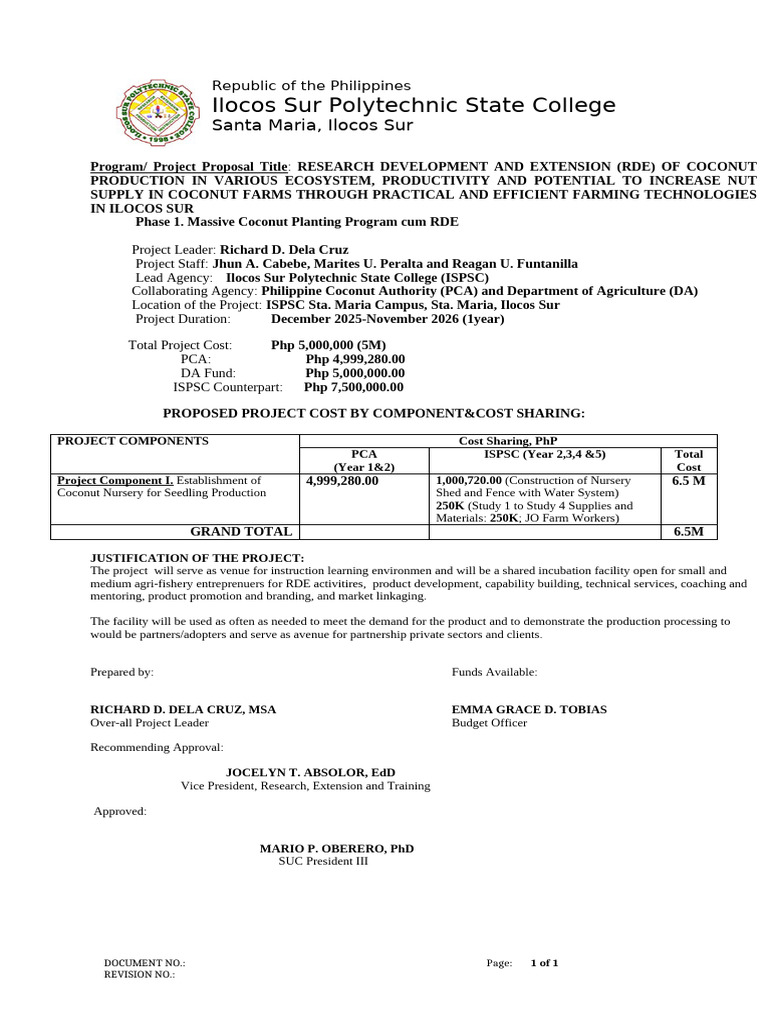 Republic of the Philippines
Ilocos Sur Polytechnic State College
Santa Maria, Ilocos Sur

Program/ Project Proposal Title: RESEARCH DEVELOPMENT AND EXTENSION (RDE) OF COCONUT PRODUCTION IN VARIOUS ECOSYSTEM, PRODUCTIVITY AND POTENTIAL TO INCREASE NUT SUPPLY IN COCONUT FARMS THROUGH PRACTICAL AND EFFICIENT FARMING TECHNOLOGIES IN ILOCOS SUR

Phase 1. Massive Coconut Planting Program cum RDE

Project Leader: Richard D. Dela Cruz
Project Staff: Jhun A. Cabebe, Marites U. Peralta and Reagan U. Funtanilla
Lead Agency: Ilocos Sur Polytechnic State College (ISPSC)
Collaborating Agency: Philippine Coconut Authority (PCA) and Department of Agriculture (DA)
Location of the Project: ISPSC Sta. Maria Campus, Sta. Maria, Ilocos Sur
Project Duration: December 2025-November 2026 (1year)

Total Project Cost: Php 5,000,000 (5M)
PCA: Php 4,999,280.00
DA Fund: Php 5,000,000.00
ISPSC Counterpart: Php 7,500,000.00

PROPOSED PROJECT COST BY COMPONENT&COST SHARING:

| PROJECT COMPONENTS | Cost Sharing, PhP | | |
|---|---|---|---|
| | PCA (Year 1&2) | ISPSC (Year 2,3,4 &5) | Total Cost |
| Project Component I. Establishment of Coconut Nursery for Seedling Production | 4,999,280.00 | 1,000,720.00 (Construction of Nursery Shed and Fence with Water System) 250K (Study 1 to Study 4 Supplies and Materials: 250K; JO Farm Workers) | 6.5 M |
| GRAND TOTAL | | | 6.5M |

JUSTIFICATION OF THE PROJECT:
The project will serve as venue for instruction learning environmen and will be a shared incubation facility open for small and medium agri-fishery entreprenuers for RDE activitires, product development, capability building, technical services, coaching and mentoring, product promotion and branding, and market linkaging.

The facility will be used as often as needed to meet the demand for the product and to demonstrate the production processing to would be partners/adopters and serve as avenue for partnership private sectors and clients.

Prepared by:

RICHARD D. DELA CRUZ, MSA
Over-all Project Leader

Funds Available:

EMMA GRACE D. TOBIAS
Budget Officer

Recommending Approval:

JOCELYN T. ABSOLOR, EdD
Vice President, Research, Extension and Training

Approved:

MARIO P. OBERERO, PhD
SUC President III

DOCUMENT NO.:
REVISION NO.:
Page: 1 of 1